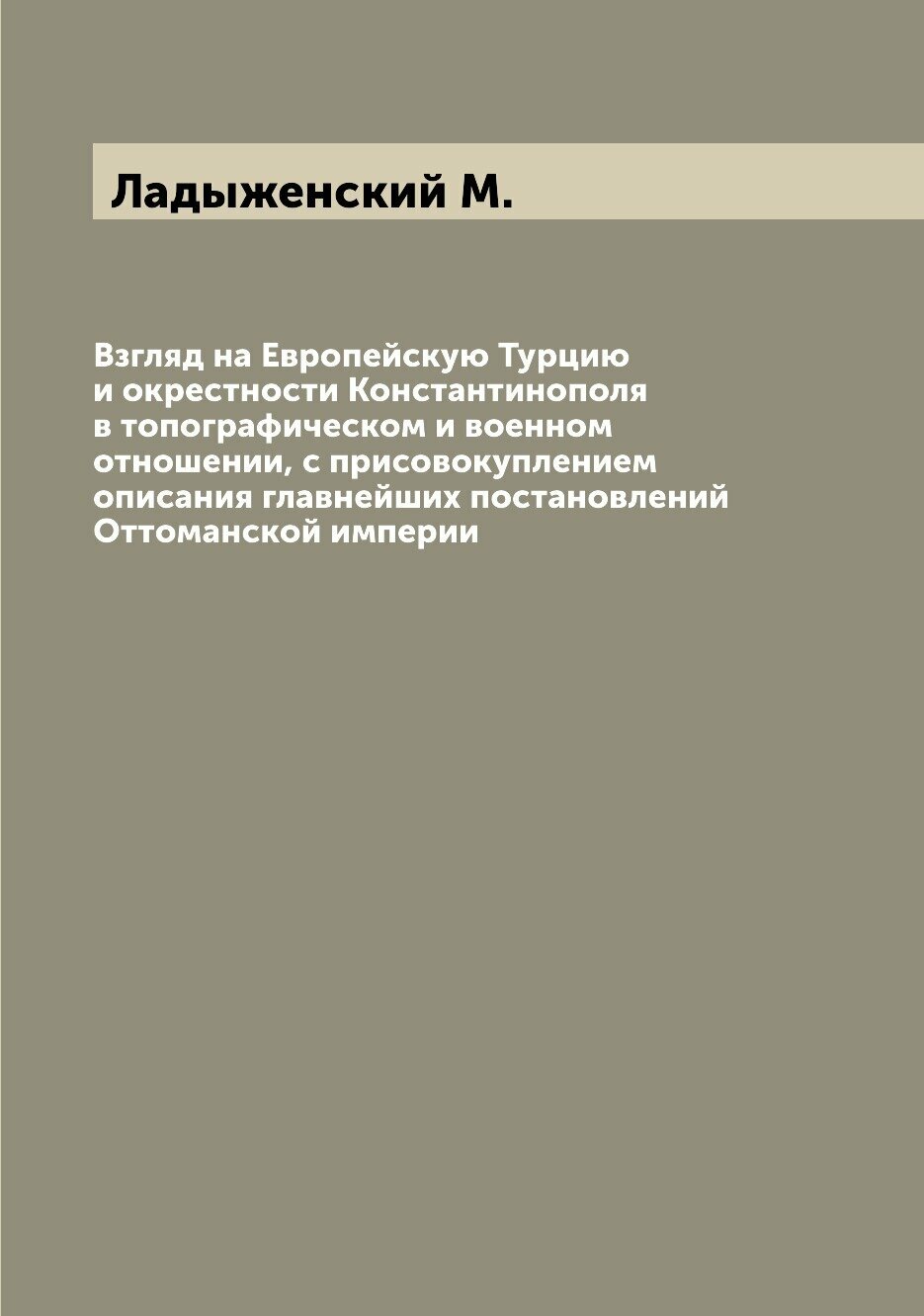 Ладыженский М.

Взгляд на Европейскую Турцию и окрестности Константинополя в топографическом и военном отношении, с присовокуплением описания главнейших постановлений Оттоманской империи